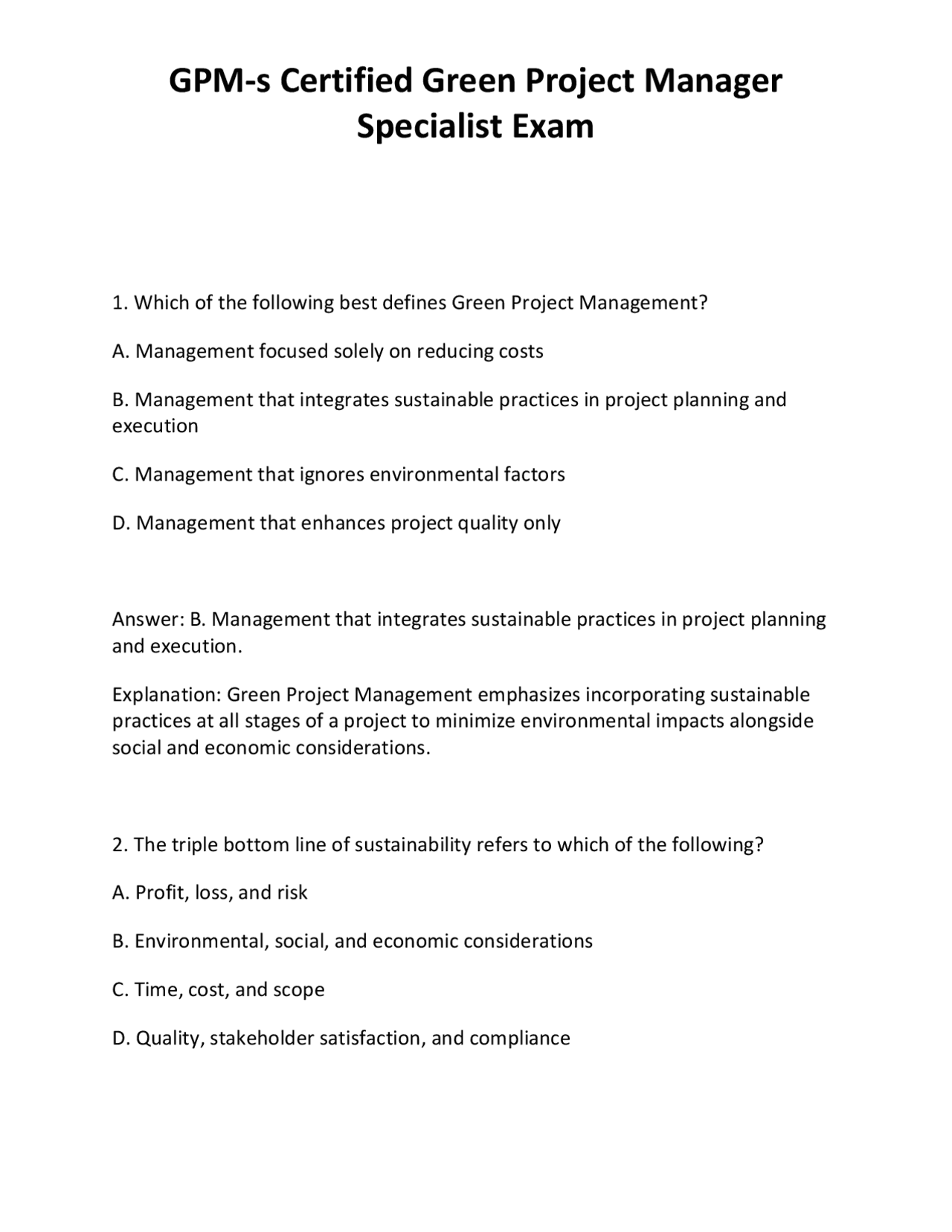 GPM-s Certified Green Project Manager Specialist Exam

1. Which of the following best defines Green Project Management?

A. Management focused solely on reducing costs

B. Management that integrates sustainable practices in project planning and execution

C. Management that ignores environmental factors

D. Management that enhances project quality only

Answer: B. Management that integrates sustainable practices in project planning and execution.

Explanation: Green Project Management emphasizes incorporating sustainable practices at all stages of a project to minimize environmental impacts alongside social and economic considerations.

2. The triple bottom line of sustainability refers to which of the following?

A. Profit, loss, and risk

B. Environmental, social, and economic considerations

C. Time, cost, and scope

D. Quality, stakeholder satisfaction, and compliance